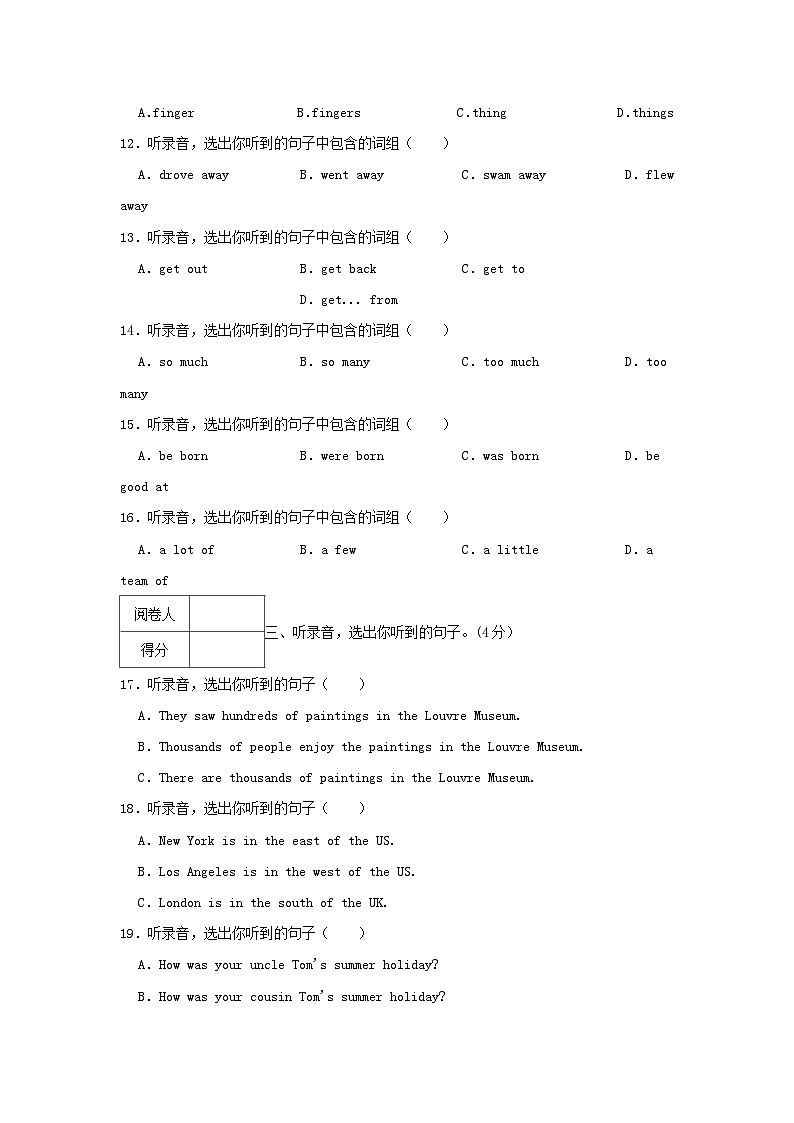 A.finger B.fingers C.thing D.things

12. 听录音，选出你听到的句子中包含的词组（　　）

A. drove away B. went away C. swam away D. flew away

13. 听录音，选出你听到的句子中包含的词组（　　）

A. get out B. get back C. get to D. get... from

14. 听录音，选出你听到的句子中包含的词组（　　）

A. so much B. so many C. too much D. too many

15. 听录音，选出你听到的句子中包含的词组（　　）

A. be born B. were born C. was born D. be good at

16. 听录音，选出你听到的句子中包含的词组（　　）

A. a lot of B. a few C. a little D. a team of

| 阅卷人 |  |
|---|---|
| 得分 |  |

三、听录音，选出你听到的句子。(4分)

17. 听录音，选出你听到的句子（　　）

A. They saw hundreds of paintings in the Louvre Museum.

B. Thousands of people enjoy the paintings in the Louvre Museum.

C. There are thousands of paintings in the Louvre Museum.

18. 听录音，选出你听到的句子（　　）

A. New York is in the east of the US.

B. Los Angeles is in the west of the US.

C. London is in the south of the UK.

19. 听录音，选出你听到的句子（　　）

A. How was your uncle Tom's summer holiday?

B. How was your cousin Tom's summer holiday?